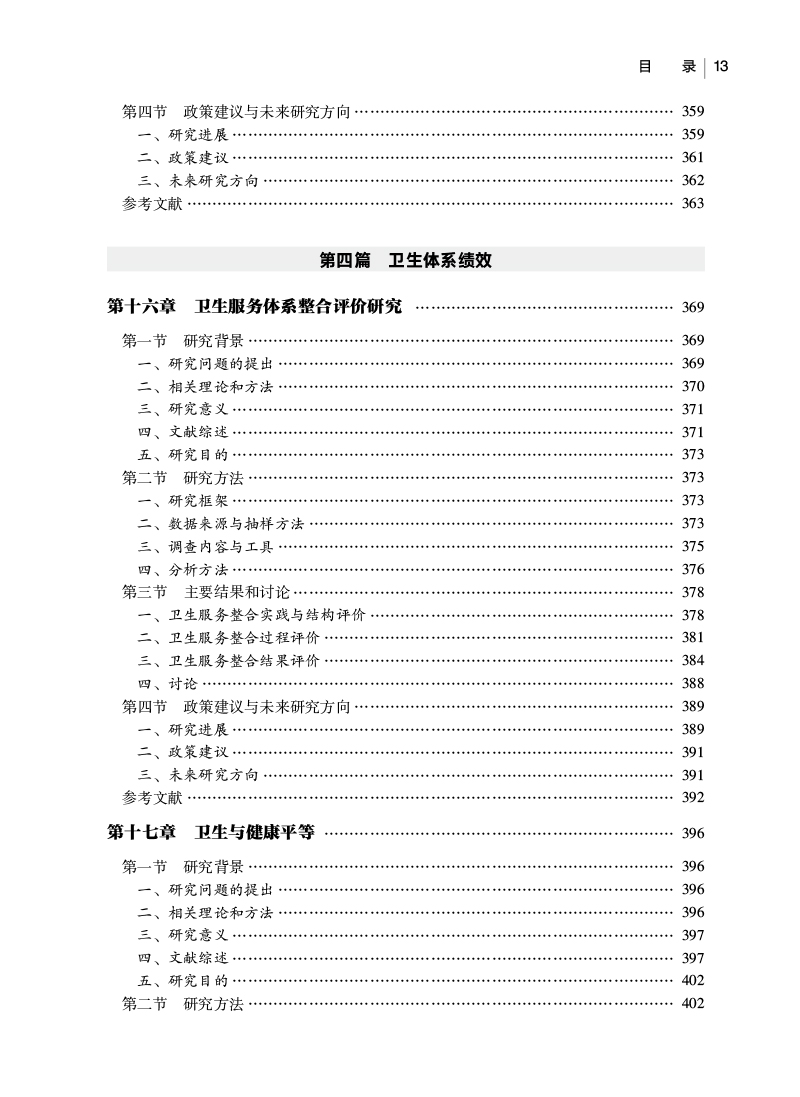 目　录 | 13

第四节　政策建议与未来研究方向 …… 359
一、研究进展 …… 359
二、政策建议 …… 361
三、未来研究方向 …… 362
参考文献 …… 363

第四篇　卫生体系绩效

第十六章　卫生服务体系整合评价研究 …… 369
第一节　研究背景 …… 369
一、研究问题的提出 …… 369
二、相关理论和方法 …… 370
三、研究意义 …… 371
四、文献综述 …… 371
五、研究目的 …… 373
第二节　研究方法 …… 373
一、研究框架 …… 373
二、数据来源与抽样方法 …… 373
三、调查内容与工具 …… 375
四、分析方法 …… 376
第三节　主要结果和讨论 …… 378
一、卫生服务整合实践与结构评价 …… 378
二、卫生服务整合过程评价 …… 381
三、卫生服务整合结果评价 …… 384
四、讨论 …… 388
第四节　政策建议与未来研究方向 …… 389
一、研究进展 …… 389
二、政策建议 …… 391
三、未来研究方向 …… 391
参考文献 …… 392

第十七章　卫生与健康平等 …… 396
第一节　研究背景 …… 396
一、研究问题的提出 …… 396
二、相关理论和方法 …… 396
三、研究意义 …… 397
四、文献综述 …… 397
五、研究目的 …… 402
第二节　研究方法 …… 402